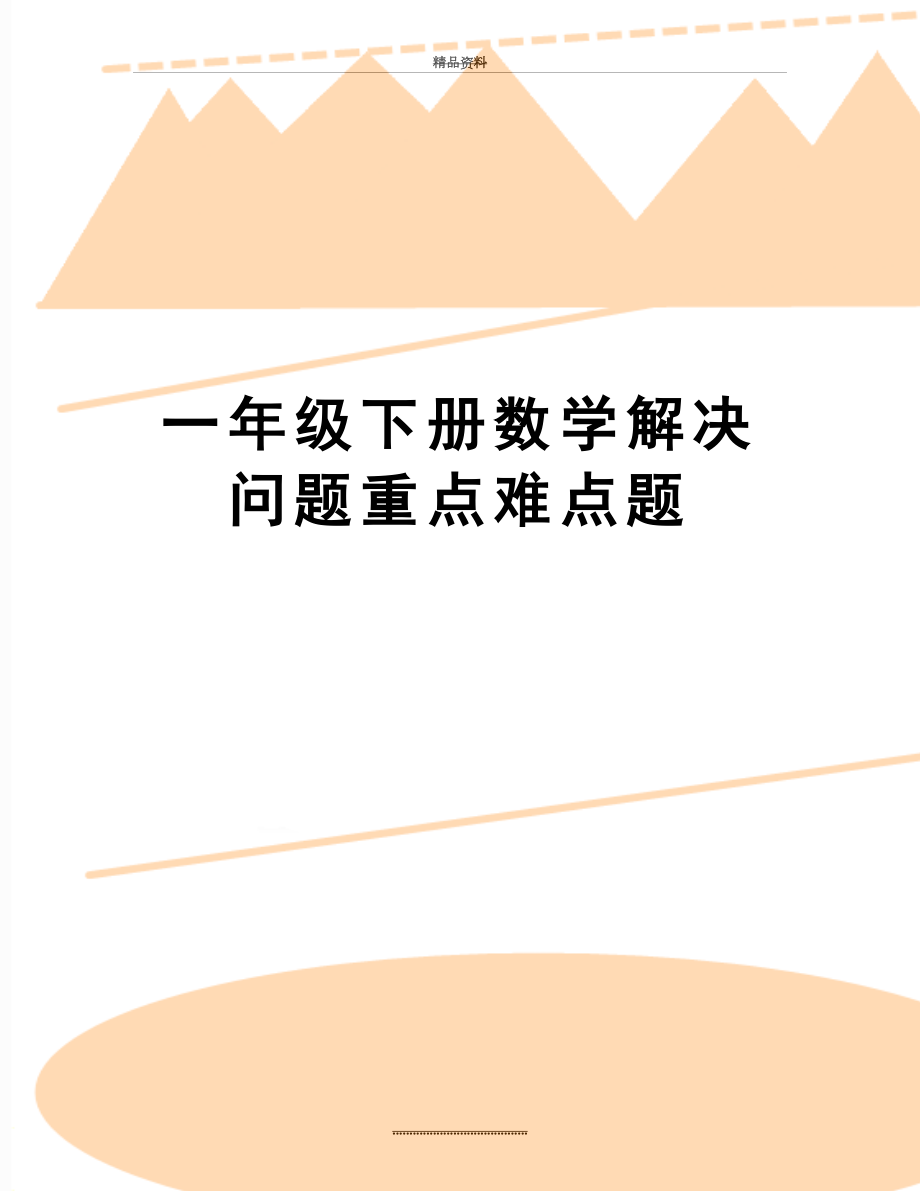 精品资料

一年级下册数学解决问题重点难点题